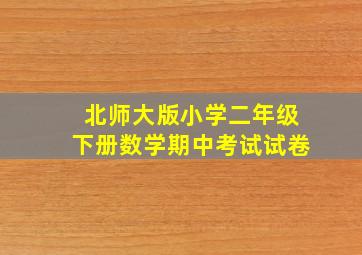 北师大版小学二年级
下册数学期中考试试卷